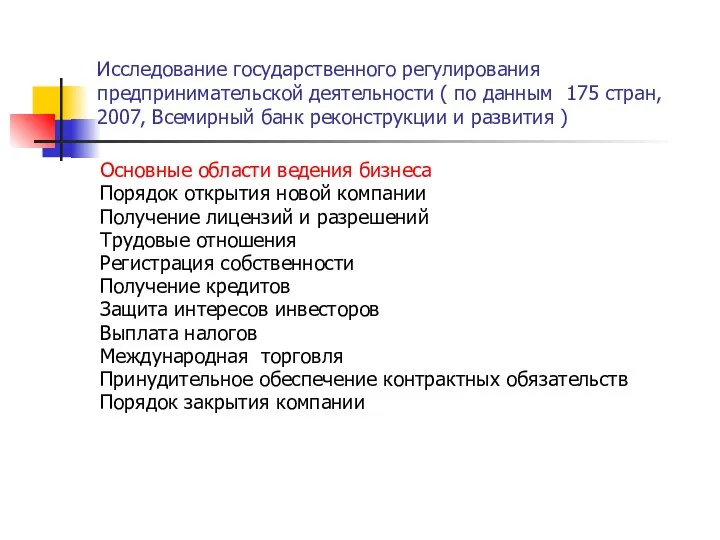 Исследование государственного регулирования предпринимательской деятельности ( по данным 175 стран, 2007, Всемирный банк реконструкции и развития )

Основные области ведения бизнеса
Порядок открытия новой компании
Получение лицензий и разрешений
Трудовые отношения
Регистрация собственности
Получение кредитов
Защита интересов инвесторов
Выплата налогов
Международная торговля
Принудительное обеспечение контрактных обязательств
Порядок закрытия компании